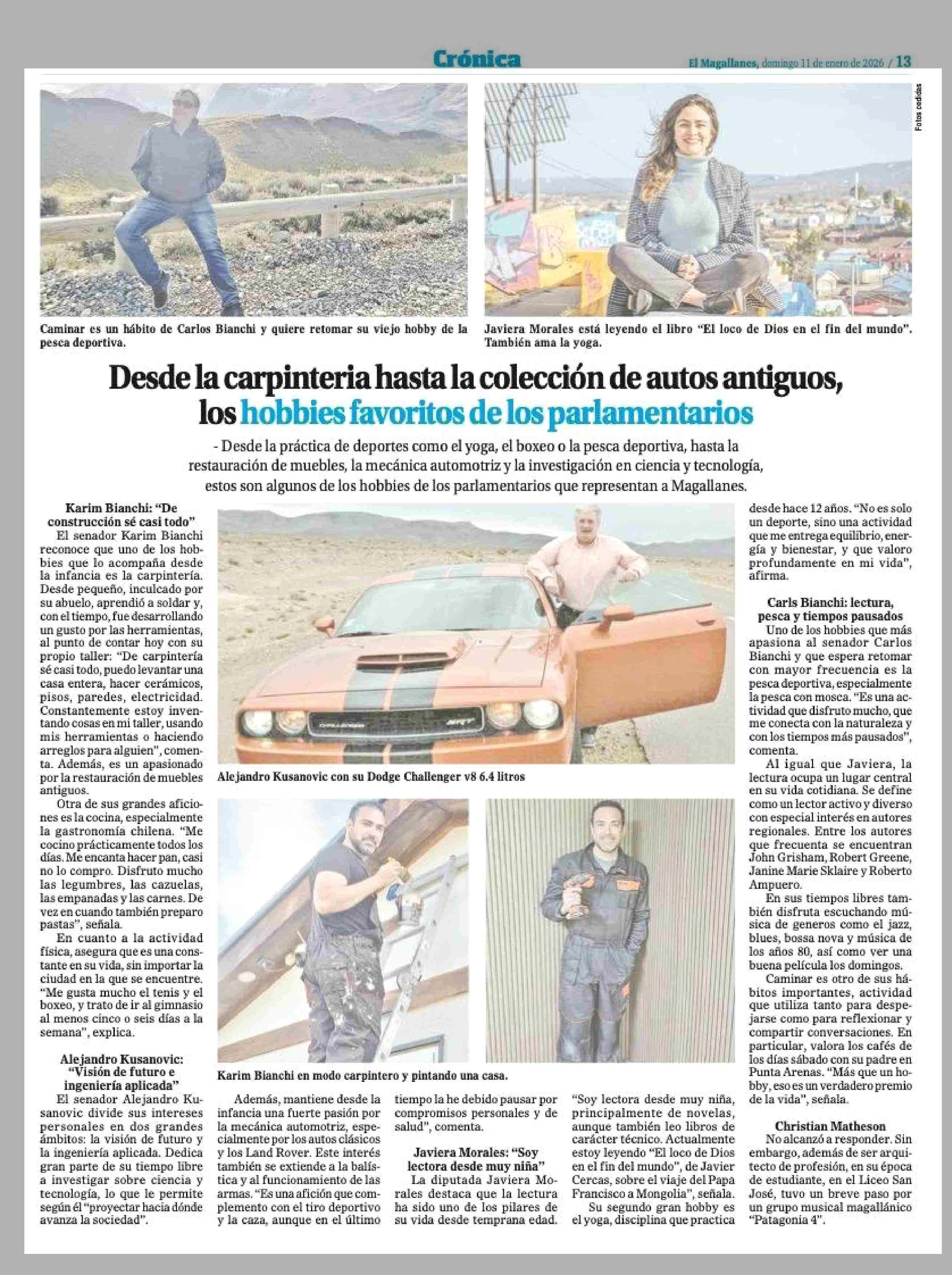 Crónica

El Magallanes, domingo 11 de enero de 2026 / 13

Fotos cedidas

Caminar es un hábito de Carlos Bianchi y quiere retomar su viejo hobby de la pesca deportiva.

Javiera Morales está leyendo el libro "El loco de Dios en el fin del mundo". También ama la yoga.

Desde la carpinteria hasta la colección de autos antiguos, los hobbies favoritos de los parlamentarios

- Desde la práctica de deportes como el yoga, el boxeo o la pesca deportiva, hasta la restauración de muebles, la mecánica automotriz y la investigación en ciencia y tecnología, estos son algunos de los hobbies de los parlamentarios que representan a Magallanes.

Karim Bianchi: "De construcción sé casi todo"

El senador Karim Bianchi reconoce que uno de los hobbies que lo acompaña desde la infancia es la carpintería. Desde pequeño, inculcado por su abuelo, aprendió a soldar y, con el tiempo, fue desarrollando un gusto por las herramientas, al punto de contar hoy con su propio taller: "De carpintería sé casi todo, puedo levantar una casa entera, hacer cerámicos, pisos, paredes, electricidad. Constantemente estoy inventando cosas en mi taller, usando mis herramientas o haciendo arreglos para alguien", comenta. Además, es un apasionado por la restauración de muebles antiguos.

Otra de sus grandes aficiones es la cocina, especialmente la gastronomía chilena. "Me cocino prácticamente todos los días. Me encanta hacer pan, casi no lo compro. Disfruto mucho las legumbres, las cazuelas, las empanadas y las carnes. De vez en cuando también preparo pastas", señala.

En cuanto a la actividad física, asegura que es una constante en su vida, sin importar la ciudad en la que se encuentre. "Me gusta mucho el tenis y el boxeo, y trato de ir al gimnasio al menos cinco o seis días a la semana", explica.

Alejandro Kusanovic: "Visión de futuro e ingeniería aplicada"

El senador Alejandro Kusanovic divide sus intereses personales en dos grandes ámbitos: la visión de futuro y la ingeniería aplicada. Dedica gran parte de su tiempo libre a investigar sobre ciencia y tecnología, lo que le permite según él "proyectar hacia dónde avanza la sociedad".

Alejandro Kusanovic con su Dodge Challenger v8 6.4 litros

Karim Bianchi en modo carpintero y pintando una casa.

Además, mantiene desde la infancia una fuerte pasión por la mecánica automotriz, especialmente por los autos clásicos y los Land Rover. Este interés también se extiende a la balística y al funcionamiento de las armas. "Es una afición que complemento con el tiro deportivo y la caza, aunque en el último tiempo la he debido pausar por compromisos personales y de salud", comenta.

Javiera Morales: "Soy lectora desde muy niña"

La diputada Javiera Morales destaca que la lectura ha sido uno de los pilares de su vida desde temprana edad. "Soy lectora desde muy niña, principalmente de novelas, aunque también leo libros de carácter técnico. Actualmente estoy leyendo "El loco de Dios en el fin del mundo", de Javier Cercas, sobre el viaje del Papa Francisco a Mongolia", señala.

Su segundo gran hobby es el yoga, disciplina que practica desde hace 12 años. "No es solo un deporte, sino una actividad que me entrega equilibrio, energía y bienestar, y que valoro profundamente en mi vida", afirma.

Carls Bianchi: lectura, pesca y tiempos pausados

Uno de los hobbies que más apasiona al senador Carlos Bianchi y que espera retomar con mayor frecuencia es la pesca deportiva, especialmente la pesca con mosca. "Es una actividad que disfruto mucho, que me conecta con la naturaleza y con los tiempos más pausados", comenta.

Al igual que Javiera, la lectura ocupa un lugar central en su vida cotidiana. Se define como un lector activo y diverso con especial interés en autores regionales. Entre los autores que frecuenta se encuentran John Grisham, Robert Greene, Janine Marie Sklaire y Roberto Ampuero.

En sus tiempos libres también disfruta escuchando música de generos como el jazz, blues, bossa nova y música de los años 80, así como ver una buena película los domingos.

Caminar es otro de sus hábitos importantes, actividad que utiliza tanto para despejarse como para reflexionar y compartir conversaciones. En particular, valora los cafés de los días sábado con su padre en Punta Arenas. "Más que un hobby, eso es un verdadero premio de la vida", señala.

Christian Matheson

No alcanzó a responder. Sin embargo, además de ser arquitecto de profesión, en su época de estudiante, en el Liceo San José, tuvo un breve paso por un grupo musical magallánico "Patagonia 4".